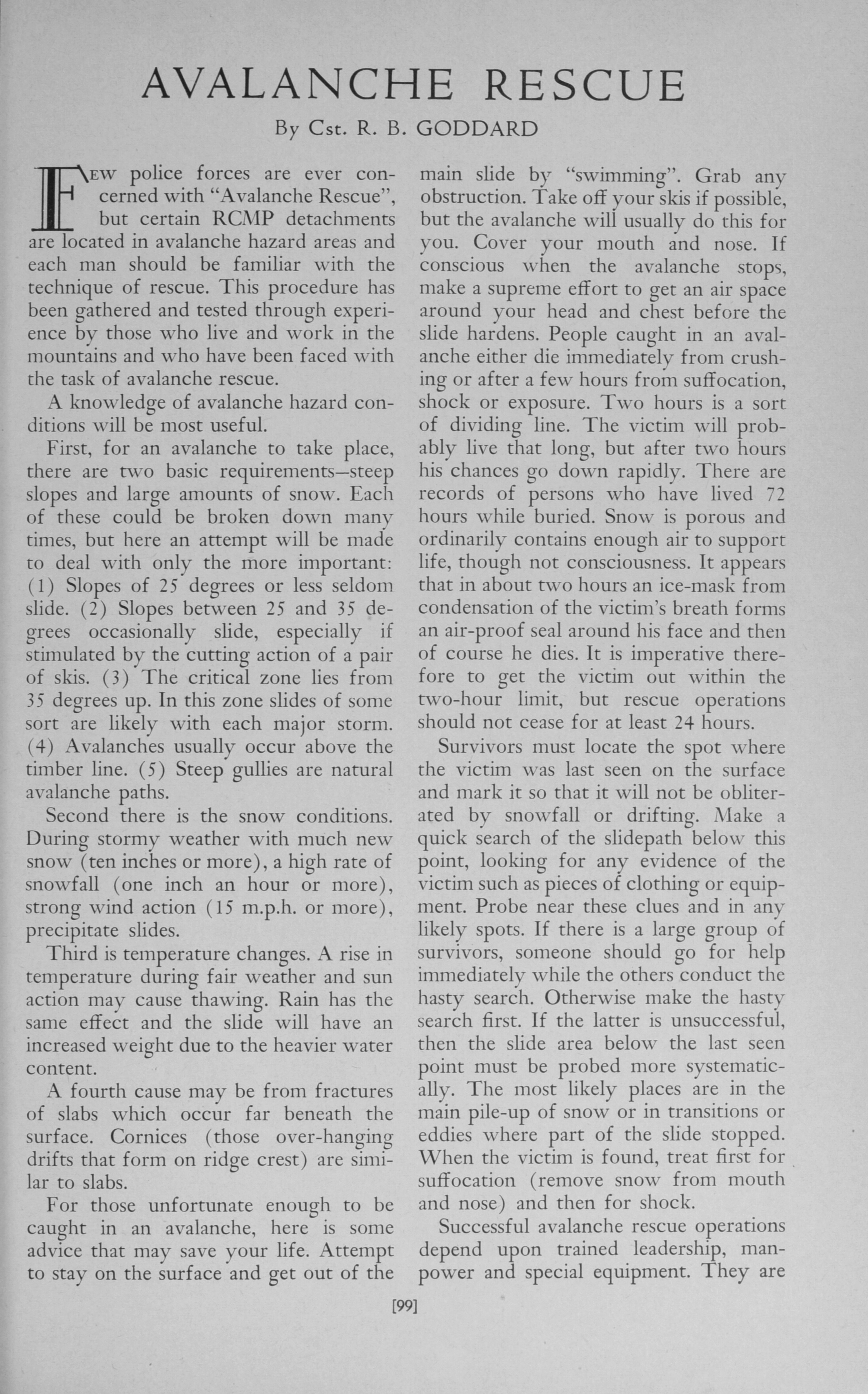 AVALANCHE RESCUE

By Cst. R. B. GODDARD

FEW police forces are ever concerned with "Avalanche Rescue", but certain RCMP detachments are located in avalanche hazard areas and each man should be familiar with the technique of rescue. This procedure has been gathered and tested through experience by those who live and work in the mountains and who have been faced with the task of avalanche rescue.

A knowledge of avalanche hazard conditions will be most useful.

First, for an avalanche to take place, there are two basic requirements—steep slopes and large amounts of snow. Each of these could be broken down many times, but here an attempt will be made to deal with only the more important: (1) Slopes of 25 degrees or less seldom slide. (2) Slopes between 25 and 35 degrees occasionally slide, especially if stimulated by the cutting action of a pair of skis. (3) The critical zone lies from 35 degrees up. In this zone slides of some sort are likely with each major storm. (4) Avalanches usually occur above the timber line. (5) Steep gullies are natural avalanche paths.

Second there is the snow conditions. During stormy weather with much new snow (ten inches or more), a high rate of snowfall (one inch an hour or more), strong wind action (15 m.p.h. or more), precipitate slides.

Third is temperature changes. A rise in temperature during fair weather and sun action may cause thawing. Rain has the same effect and the slide will have an increased weight due to the heavier water content.

A fourth cause may be from fractures of slabs which occur far beneath the surface. Cornices (those over-hanging drifts that form on ridge crest) are similar to slabs.

For those unfortunate enough to be caught in an avalanche, here is some advice that may save your life. Attempt to stay on the surface and get out of the main slide by "swimming". Grab any obstruction. Take off your skis if possible, but the avalanche will usually do this for you. Cover your mouth and nose. If conscious when the avalanche stops, make a supreme effort to get an air space around your head and chest before the slide hardens. People caught in an avalanche either die immediately from crushing or after a few hours from suffocation, shock or exposure. Two hours is a sort of dividing line. The victim will probably live that long, but after two hours his chances go down rapidly. There are records of persons who have lived 72 hours while buried. Snow is porous and ordinarily contains enough air to support life, though not consciousness. It appears that in about two hours an ice-mask from condensation of the victim's breath forms an air-proof seal around his face and then of course he dies. It is imperative therefore to get the victim out within the two-hour limit, but rescue operations should not cease for at least 24 hours.

Survivors must locate the spot where the victim was last seen on the surface and mark it so that it will not be obliterated by snowfall or drifting. Make a quick search of the slidepath below this point, looking for any evidence of the victim such as pieces of clothing or equipment. Probe near these clues and in any likely spots. If there is a large group of survivors, someone should go for help immediately while the others conduct the hasty search. Otherwise make the hasty search first. If the latter is unsuccessful, then the slide area below the last seen point must be probed more systematically. The most likely places are in the main pile-up of snow or in transitions or eddies where part of the slide stopped. When the victim is found, treat first for suffocation (remove snow from mouth and nose) and then for shock.

Successful avalanche rescue operations depend upon trained leadership, manpower and special equipment. They are

[99]